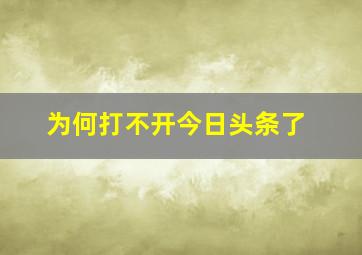 为何打不开今日头条了